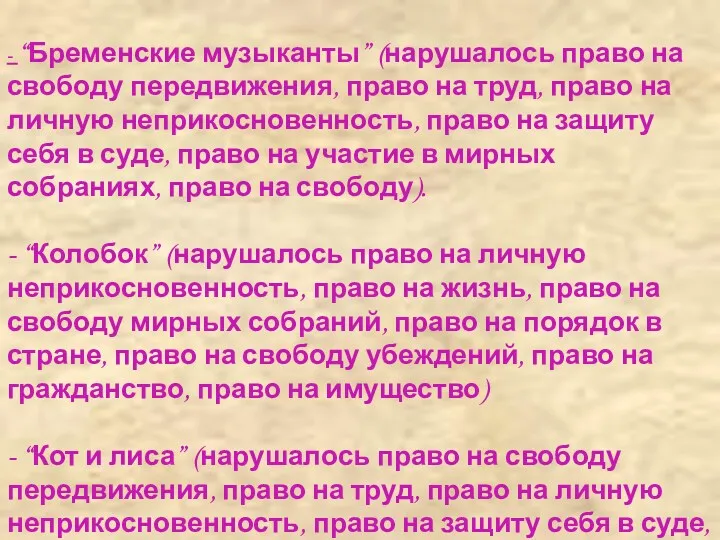 - “Бременские музыканты” (нарушалось право на свободу передвижения, право на труд, право на личную неприкосновенность, право на защиту себя в суде, право на участие в мирных собраниях, право на свободу).

- “Колобок” (нарушалось право на личную неприкосновенность, право на жизнь, право на свободу мирных собраний, право на порядок в стране, право на свободу убеждений, право на гражданство, право на имущество)

- “Кот и лиса” (нарушалось право на свободу передвижения, право на труд, право на личную неприкосновенность, право на защиту себя в суде,